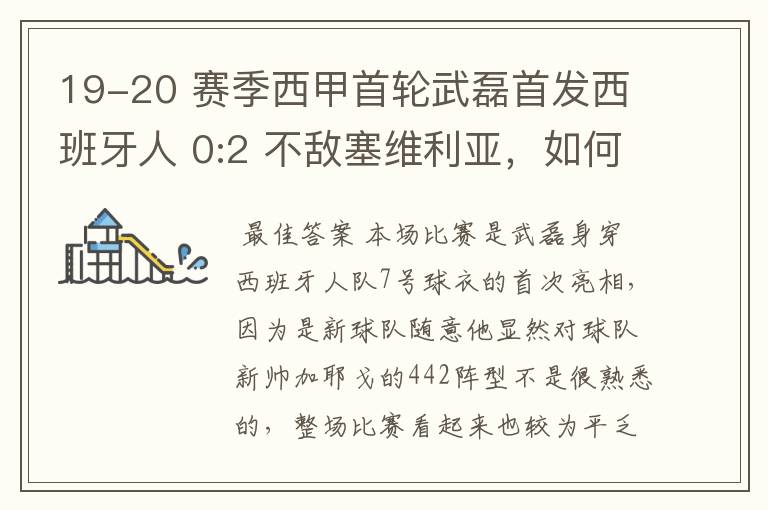 19-20 赛季西甲首轮武磊首发西班牙人 0:2 不敌塞维利亚，如何

最佳答案 本场比赛是武磊身穿西班牙人队7号球衣的首次亮相，因为是新球队随意他显然对球队新帅加耶戈的442阵型不是很熟悉的，整场比赛看起来也较为平乏